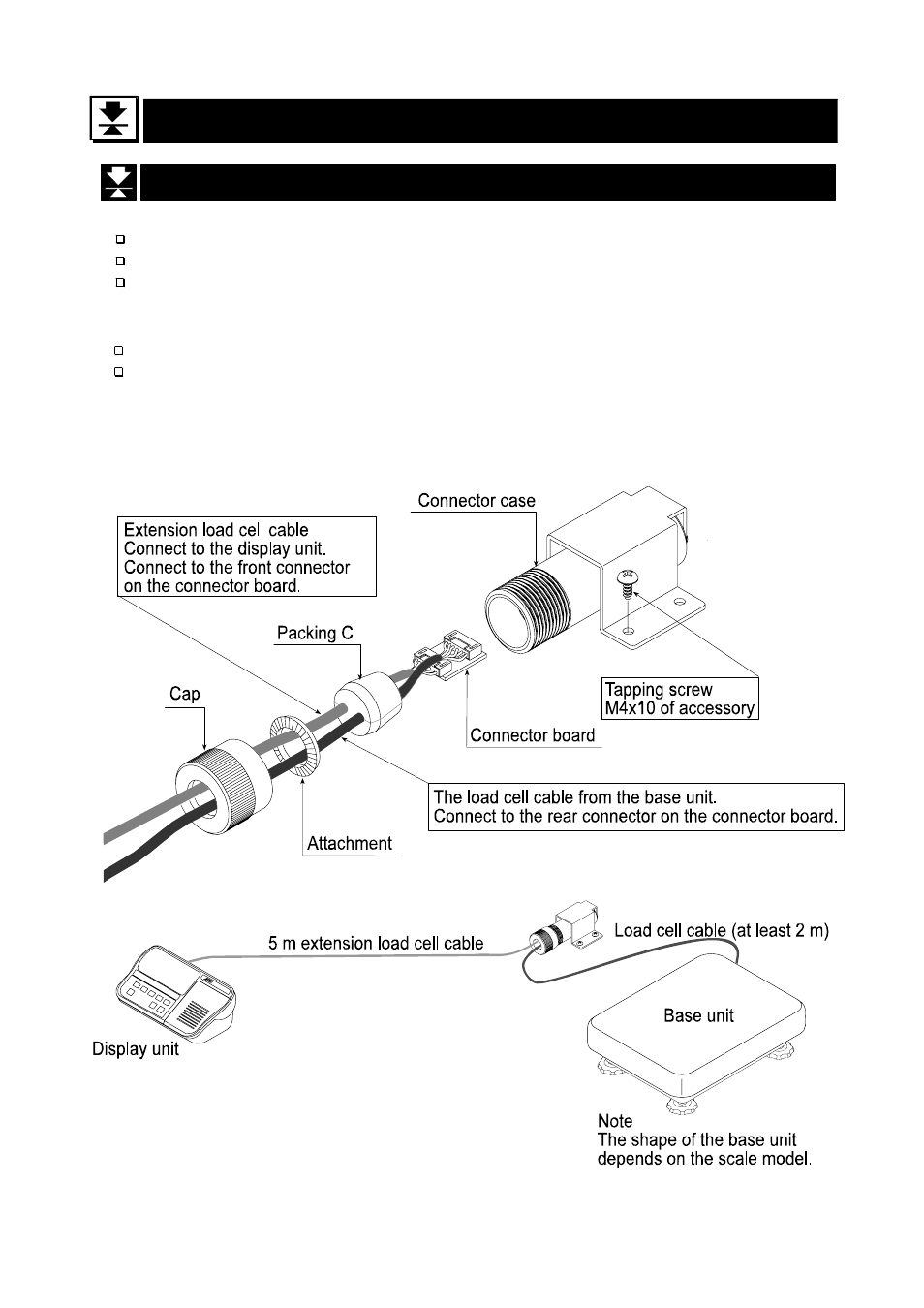 Connector case

Extension load cell cable
Connect to the display unit.
Connect to the front connector on the connector board.

Packing C

Cap

Tapping screw
M4x10 of accessory

Connector board

The load cell cable from the base unit.
Connect to the rear connector on the connector board.

Attachment

5 m extension load cell cable

Load cell cable (at least 2 m)

Base unit

Display unit

Note
The shape of the base unit depends on the scale model.